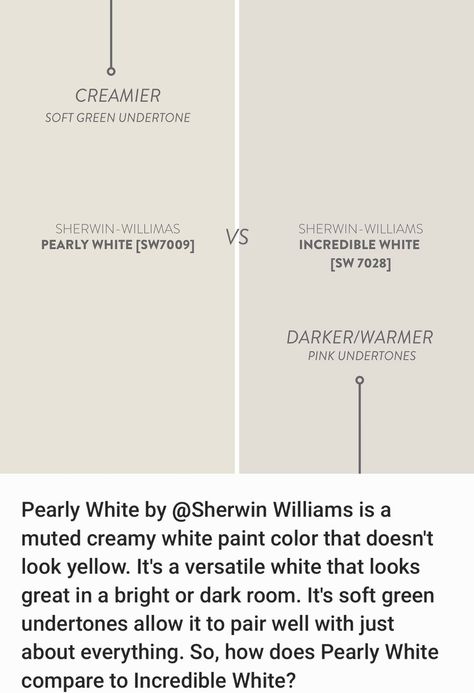 CREAMIER
SOFT GREEN UNDERTONE

SHERWIN-WILLIMAS
PEARLY WHITE [SW7009]

VS

SHERWIN-WILLIAMS
INCREDIBLE WHITE
[SW 7028]

DARKER/WARMER
PINK UNDERTONES

Pearly White by @Sherwin Williams is a muted creamy white paint color that doesn't look yellow. It's a versatile white that looks great in a bright or dark room. It's soft green undertones allow it to pair well with just about everything. So, how does Pearly White compare to Incredible White?